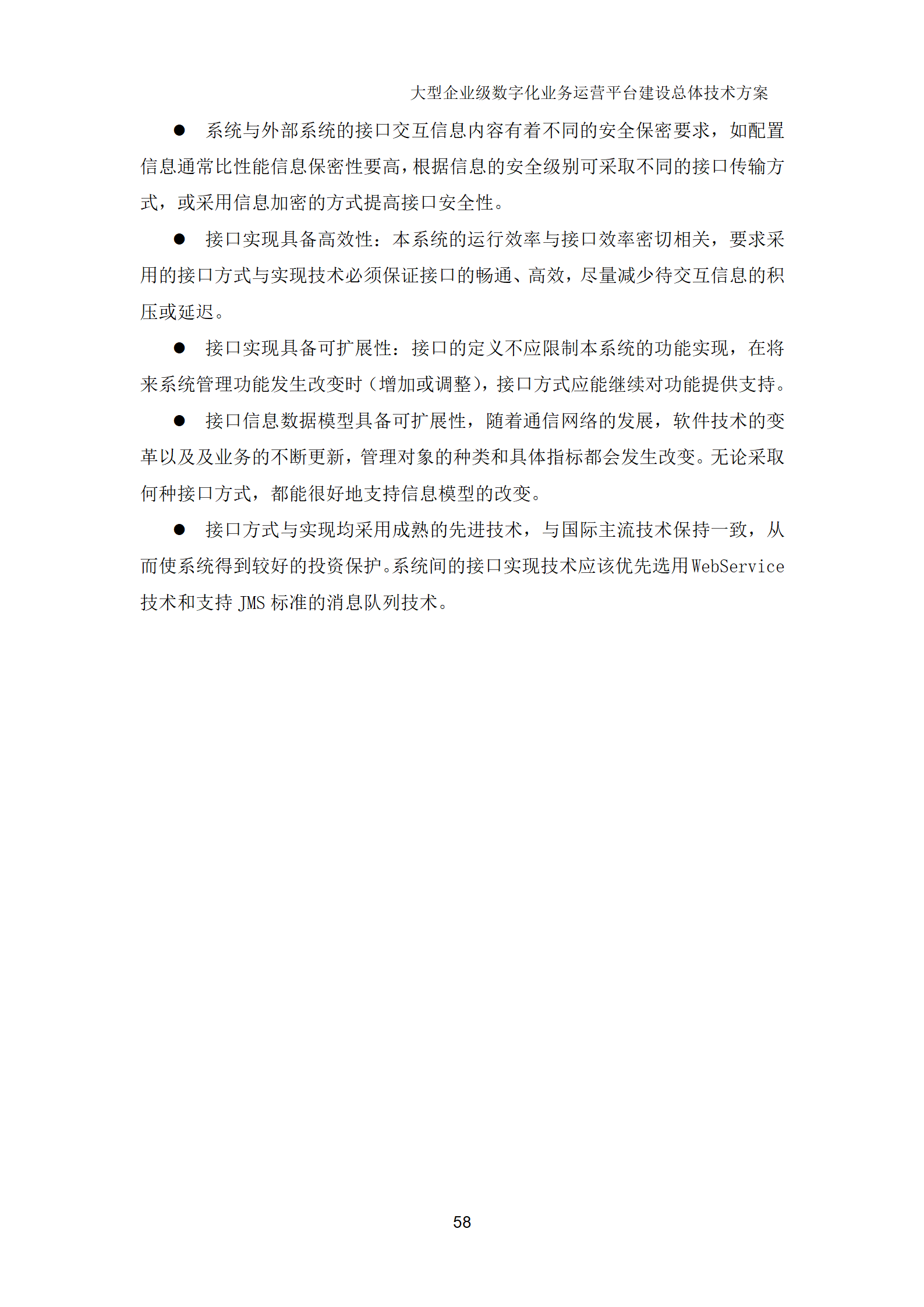 大型企业级数字化业务运营平台建设总体技术方案

● 系统与外部系统的接口交互信息内容有着不同的安全保密要求，如配置信息通常比性能信息保密性要高，根据信息的安全级别可采取不同的接口传输方式，或采用信息加密的方式提高接口安全性。

● 接口实现具备高效性：本系统的运行效率与接口效率密切相关，要求采用的接口方式与实现技术必须保证接口的畅通、高效，尽量减少待交互信息的积压或延迟。

● 接口实现具备可扩展性：接口的定义不应限制本系统的功能实现，在将来系统管理功能发生改变时（增加或调整），接口方式应能继续对功能提供支持。

● 接口信息数据模型具备可扩展性，随着通信网络的发展，软件技术的变革以及及业务的不断更新，管理对象的种类和具体指标都会发生改变。无论采取何种接口方式，都能很好地支持信息模型的改变。

● 接口方式与实现均采用成熟的先进技术，与国际主流技术保持一致，从而使系统得到较好的投资保护。系统间的接口实现技术应该优先选用WebService技术和支持 JMS 标准的消息队列技术。

58